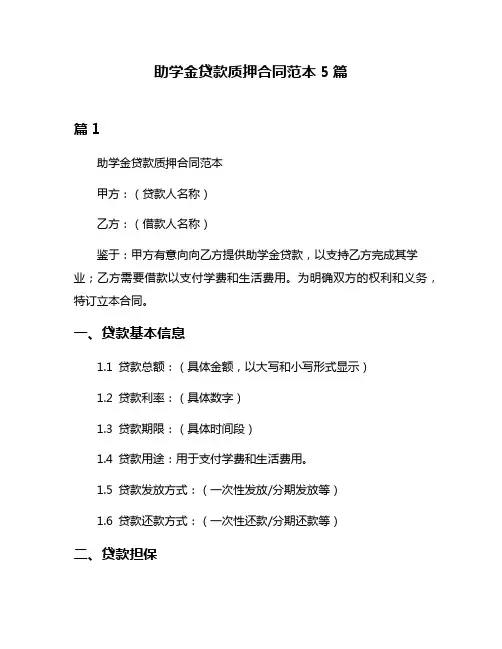 助学金贷款质押合同范本 5 篇

篇 1

助学金贷款质押合同范本

甲方：（贷款人名称）

乙方：（借款人名称）

鉴于：甲方有意向向乙方提供助学金贷款，以支持乙方完成其学业；乙方需要借款以支付学费和生活费用。为明确双方的权利和义务，特订立本合同。

一、贷款基本信息

1.1 贷款总额：（具体金额，以大写和小写形式显示）

1.2 贷款利率：（具体数字）

1.3 贷款期限：（具体时间段）

1.4 贷款用途：用于支付学费和生活费用。

1.5 贷款发放方式：（一次性发放/分期发放等）

1.6 贷款还款方式：（一次性还款/分期还款等）

二、贷款担保